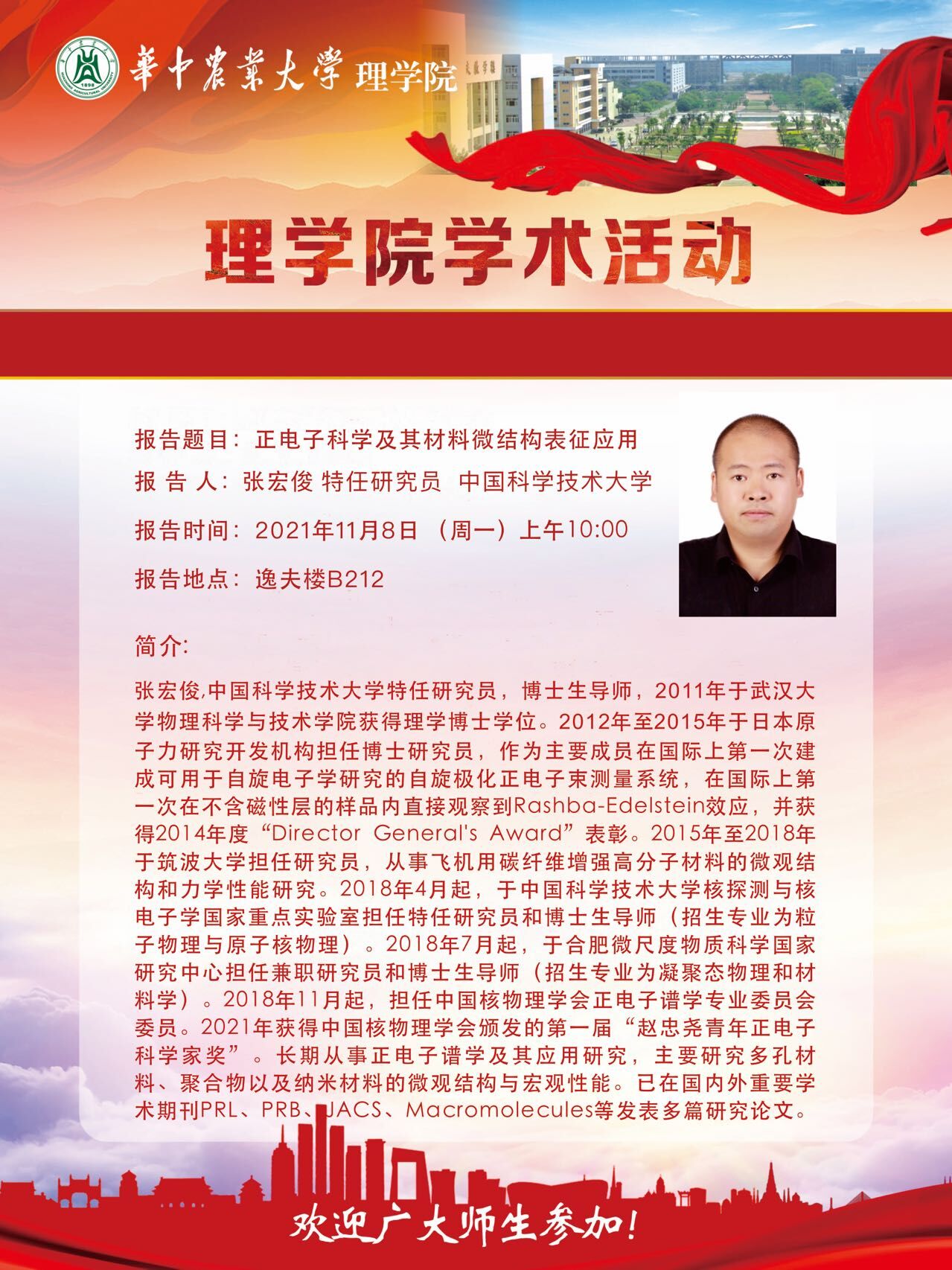 華中農業大學 理学院

理学院学术活动

报告题目：正电子科学及其材料微结构表征应用

报 告 人：张宏俊 特任研究员 中国科学技术大学

报告时间：2021年11月8日 （周一）上午10:00

报告地点：逸夫楼B212

简介：

张宏俊,中国科学技术大学特任研究员，博士生导师，2011年于武汉大学物理科学与技术学院获得理学博士学位。2012年至2015年于日本原子力研究开发机构担任博士研究员，作为主要成员在国际上第一次建成可用于自旋电子学研究的自旋极化正电子束测量系统，在国际上第一次在不含磁性层的样品内直接观察到Rashba-Edelstein效应，并获得2014年度“Director General's Award”表彰。2015年至2018年于筑波大学担任研究员，从事飞机用碳纤维增强高分子材料的微观结构和力学性能研究。2018年4月起，于中国科学技术大学核探测与核电子学国家重点实验室担任特任研究员和博士生导师（招生专业为粒子物理与原子核物理）。2018年7月起，于合肥微尺度物质科学国家研究中心担任兼职研究员和博士生导师（招生专业为凝聚态物理和材料学）。2018年11月起，担任中国核物理学会正电子谱学专业委员会委员。2021年获得中国核物理学会颁发的第一届“赵忠尧青年正电子科学家奖”。长期从事正电子谱学及其应用研究，主要研究多孔材料、聚合物以及纳米材料的微观结构与宏观性能。已在国内外重要学术期刊PRL、PRB、JACS、Macromolecules等发表多篇研究论文。

欢迎广大师生参加！